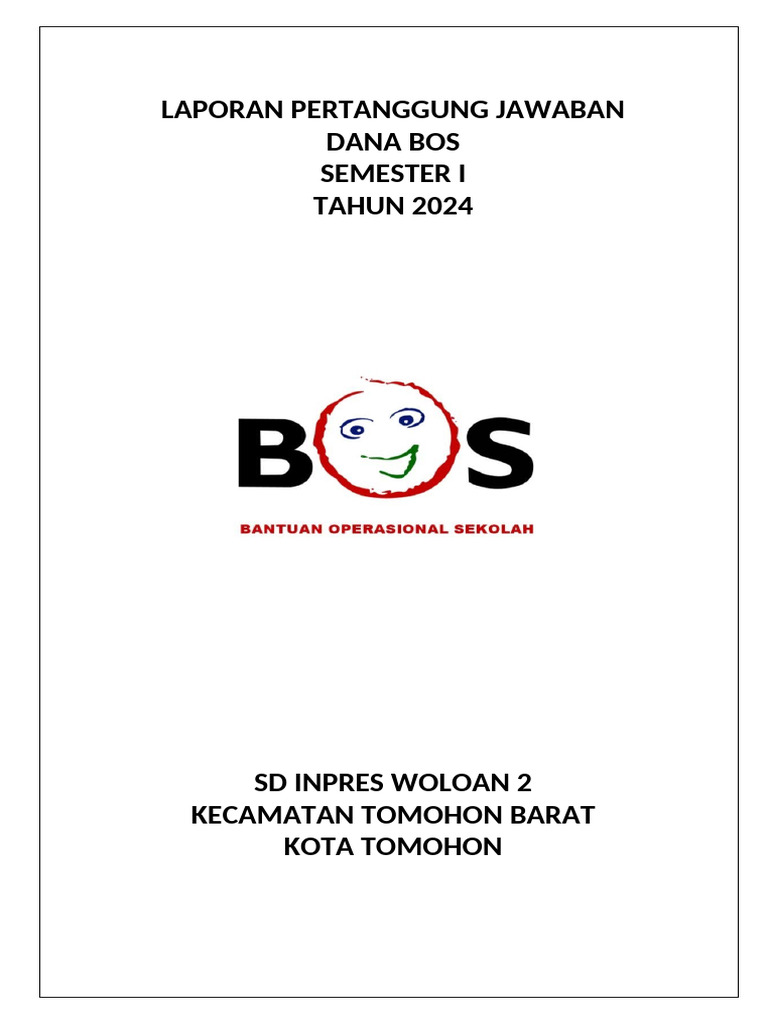 LAPORAN PERTANGGUNG JAWABAN
DANA BOS
SEMESTER I
TAHUN 2024

BOS

BANTUAN OPERASIONAL SEKOLAH

SD INPRES WOLOAN 2
KECAMATAN TOMOHON BARAT
KOTA TOMOHON